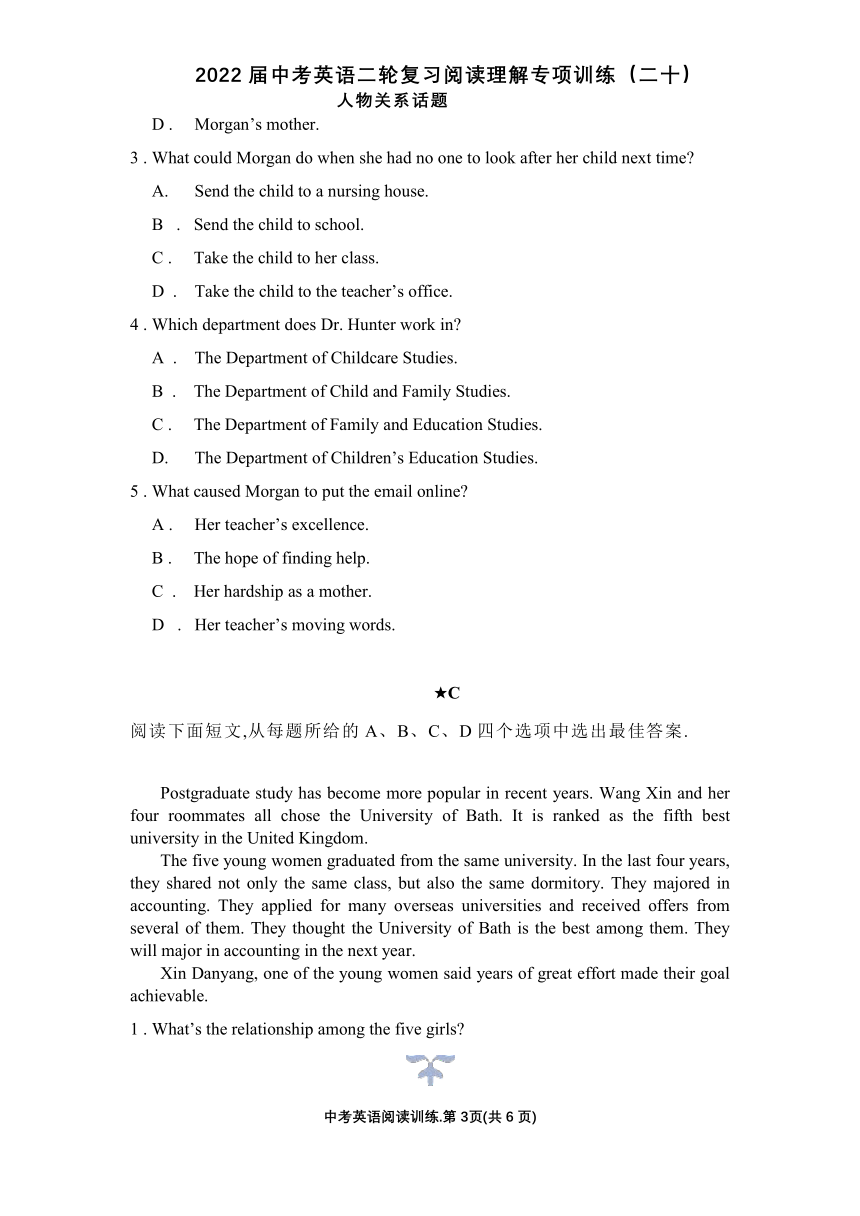 2022 届中考英语二轮复习阅读理解专项训练（二十）
人物关系话题

D . Morgan’s mother.

3 . What could Morgan do when she had no one to look after her child next time?

A. Send the child to a nursing house.

B . Send the child to school.

C . Take the child to her class.

D . Take the child to the teacher’s office.

4 . Which department does Dr. Hunter work in?

A . The Department of Childcare Studies.

B . The Department of Child and Family Studies.

C . The Department of Family and Education Studies.

D. The Department of Children’s Education Studies.

5 . What caused Morgan to put the email online?

A . Her teacher’s excellence.

B . The hope of finding help.

C . Her hardship as a mother.

D . Her teacher’s moving words.

★C

阅读下面短文,从每题所给的 A、B、C、D 四个选项中选出最佳答案.

Postgraduate study has become more popular in recent years. Wang Xin and her four roommates all chose the University of Bath. It is ranked as the fifth best university in the United Kingdom.

The five young women graduated from the same university. In the last four years, they shared not only the same class, but also the same dormitory. They majored in accounting. They applied for many overseas universities and received offers from several of them. They thought the University of Bath is the best among them. They will major in accounting in the next year.

Xin Danyang, one of the young women said years of great effort made their goal achievable.

1 . What’s the relationship among the five girls?

中考英语阅读训练.第 3页(共 6 页)